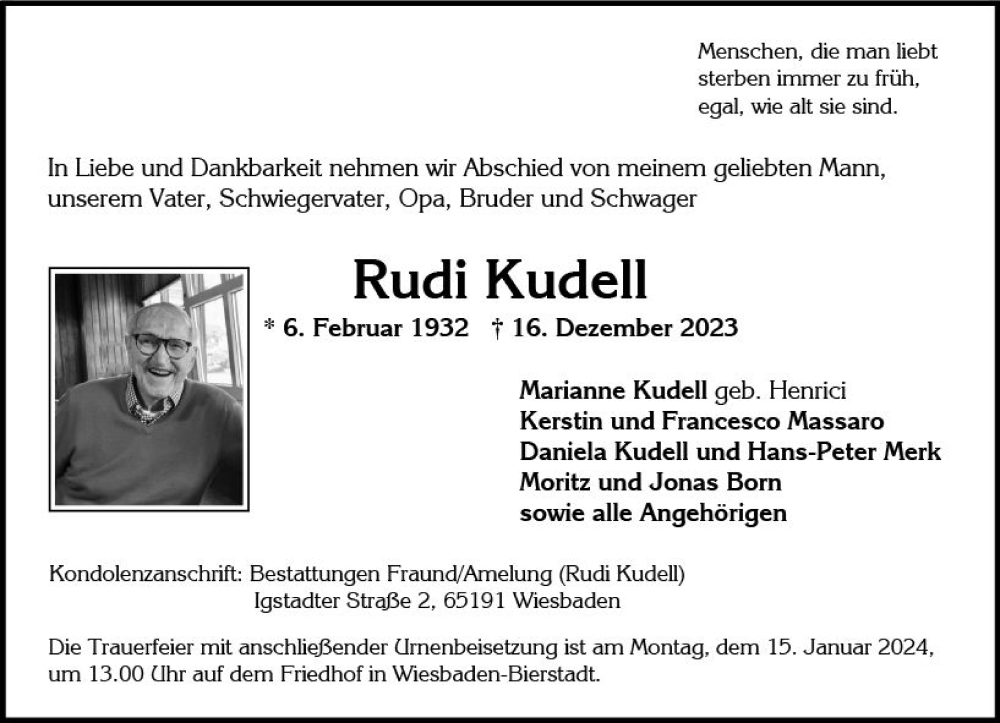 Menschen, die man liebt sterben immer zu früh, egal, wie alt sie sind.

In Liebe und Dankbarkeit nehmen wir Abschied von meinem geliebten Mann, unserem Vater, Schwiegervater, Opa, Bruder und Schwager

Rudi Kudell

* 6. Februar 1932 † 16. Dezember 2023

Marianne Kudell geb. Henrici
Kerstin und Francesco Massaro
Daniela Kudell und Hans-Peter Merk
Moritz und Jonas Born
sowie alle Angehörigen

Kondolenzanschrift: Bestattungen Fraund/Amelung (Rudi Kudell)
Igstadter Straße 2, 65191 Wiesbaden

Die Trauerfeier mit anschließender Urnenbeisetzung ist am Montag, dem 15. Januar 2024, um 13.00 Uhr auf dem Friedhof in Wiesbaden-Bierstadt.